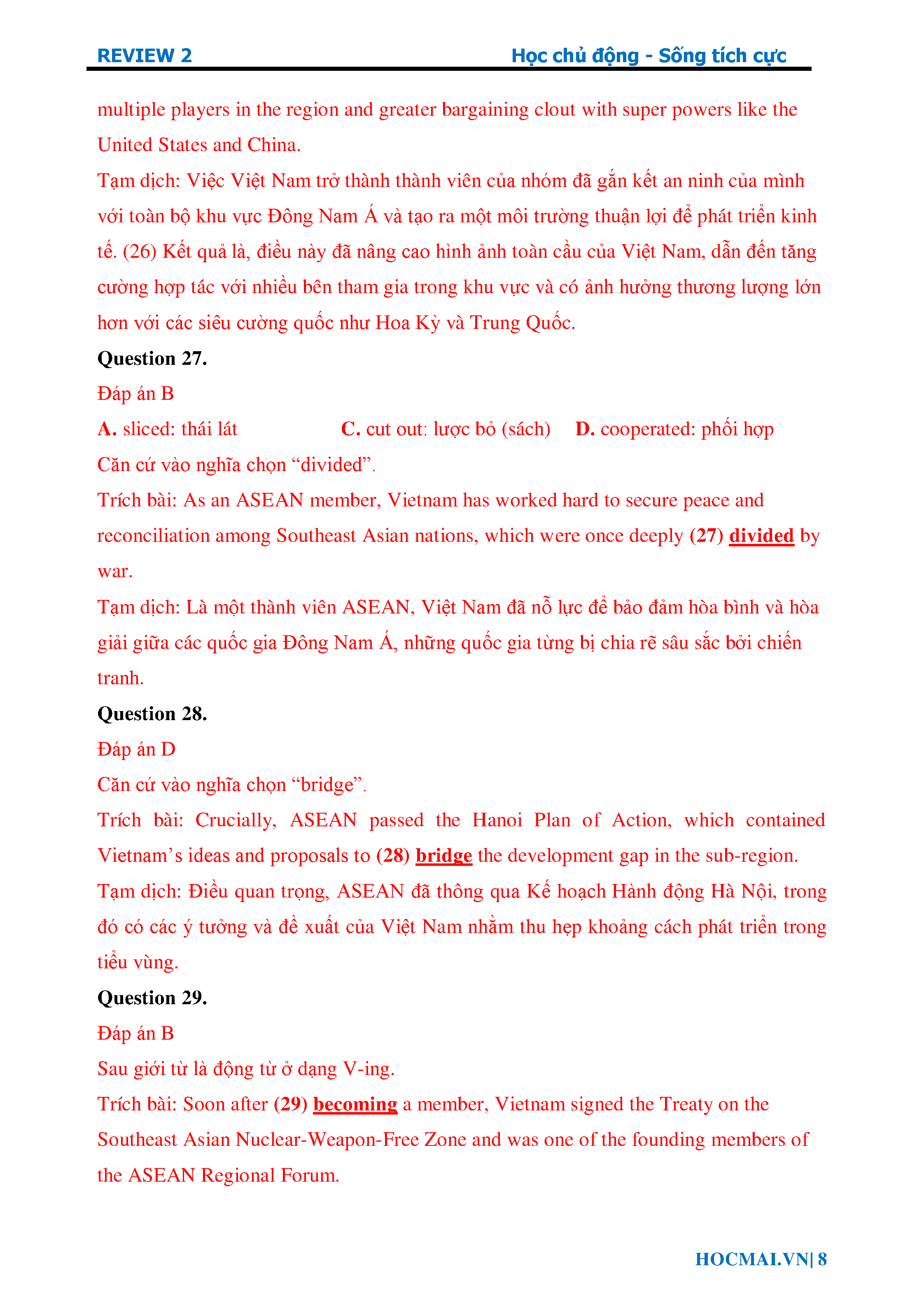 REVIEW 2

Học chủ động - Sống tích cực

multiple players in the region and greater bargaining clout with super powers like the United States and China.

Tạm dịch: Việc Việt Nam trở thành thành viên của nhóm đã gắn kết an ninh của mình với toàn bộ khu vực Đông Nam Á và tạo ra một môi trường thuận lợi để phát triển kinh tế. (26) Kết quả là, điều này đã nâng cao hình ảnh toàn cầu của Việt Nam, dẫn đến tăng cường hợp tác với nhiều bên tham gia trong khu vực và có ảnh hưởng thương lượng lớn hơn với các siêu cường quốc như Hoa Kỳ và Trung Quốc.

Question 27.

Đáp án B

A. sliced: thái lát C. cut out: lược bỏ (sách) D. cooperated: phối hợp

Căn cứ vào nghĩa chọn “divided”.

Trích bài: As an ASEAN member, Vietnam has worked hard to secure peace and reconciliation among Southeast Asian nations, which were once deeply (27) divided by war.

Tạm dịch: Là một thành viên ASEAN, Việt Nam đã nỗ lực để bảo đảm hòa bình và hòa giải giữa các quốc gia Đông Nam Á, những quốc gia từng bị chia rẽ sâu sắc bởi chiến tranh.

Question 28.

Đáp án D

Căn cứ vào nghĩa chọn “bridge”.

Trích bài: Crucially, ASEAN passed the Hanoi Plan of Action, which contained Vietnam’s ideas and proposals to (28) bridge the development gap in the sub-region.

Tạm dịch: Điều quan trọng, ASEAN đã thông qua Kế hoạch Hành động Hà Nội, trong đó có các ý tưởng và đề xuất của Việt Nam nhằm thu hẹp khoảng cách phát triển trong tiểu vùng.

Question 29.

Đáp án B

Sau giới từ là động từ ở dạng V-ing.

Trích bài: Soon after (29) becoming a member, Vietnam signed the Treaty on the Southeast Asian Nuclear-Weapon-Free Zone and was one of the founding members of the ASEAN Regional Forum.

HOCMAI.VN| 8